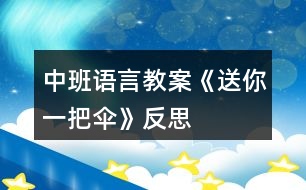 中班语言教案《送你一把伞》反思